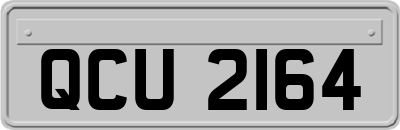 QCU 2164